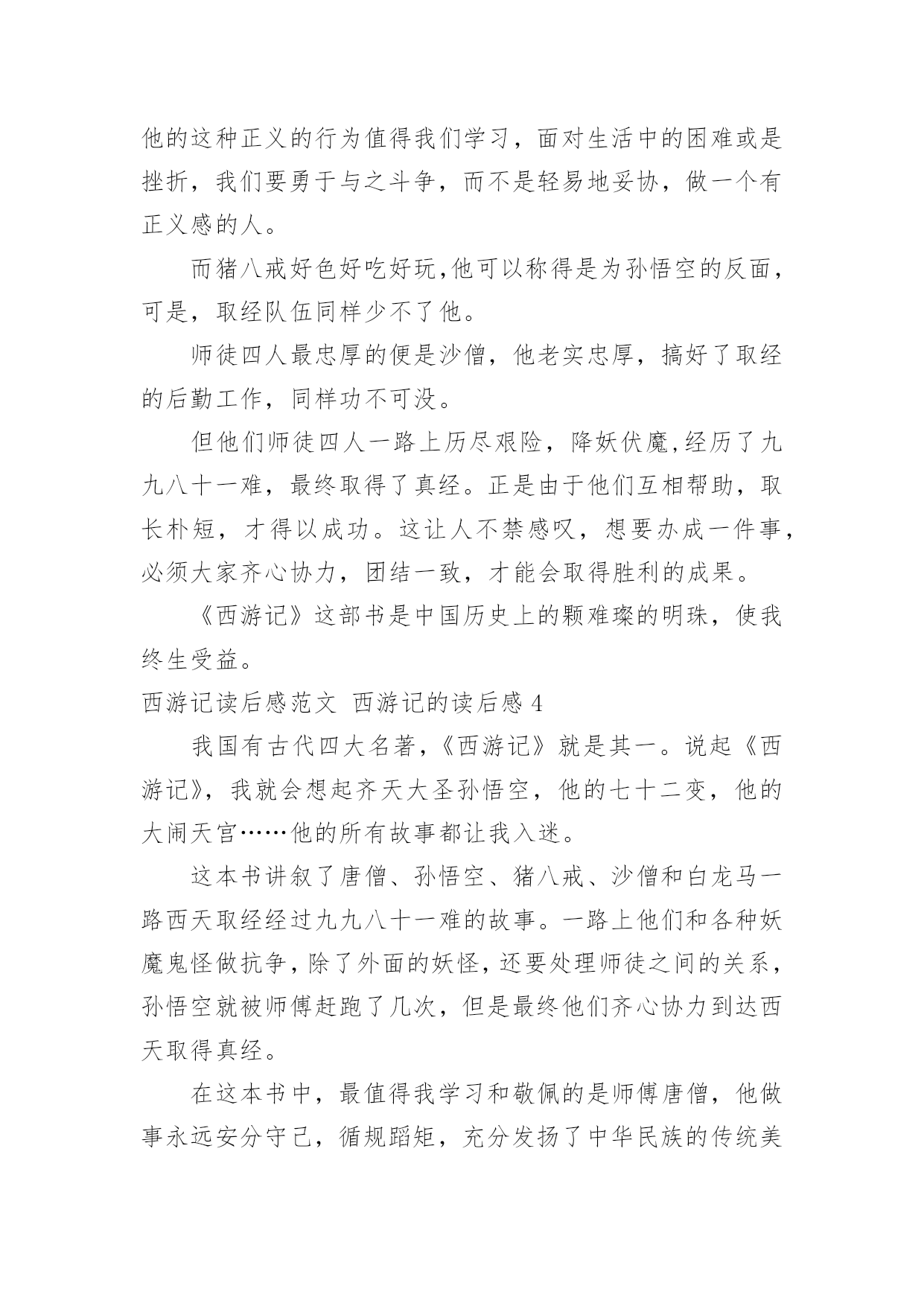 他的这种正义的行为值得我们学习，面对生活中的困难或是挫折，我们要勇于与之斗争，而不是轻易地妥协，做一个有正义感的人。

而猪八戒好色好吃好玩,他可以称得是为孙悟空的反面，可是，取经队伍同样少不了他。

师徒四人最忠厚的便是沙僧，他老实忠厚，搞好了取经的后勤工作，同样功不可没。

但他们师徒四人一路上历尽艰险，降妖伏魔,经历了九九八十一难，最终取得了真经。正是由于他们互相帮助，取长朴短，才得以成功。这让人不禁感叹，想要办成一件事，必须大家齐心协力，团结一致，才能会取得胜利的成果。

《西游记》这部书是中国历史上的颗难璨的明珠，使我终生受益。

西游记读后感范文 西游记的读后感 4

我国有古代四大名著，《西游记》就是其一。说起《西游记》，我就会想起齐天大圣孙悟空，他的七十二变，他的大闹天宫……他的所有故事都让我入迷。

这本书讲叙了唐僧、孙悟空、猪八戒、沙僧和白龙马一路西天取经经过九九八十一难的故事。一路上他们和各种妖魔鬼怪做抗争，除了外面的妖怪，还要处理师徒之间的关系，孙悟空就被师傅赶跑了几次，但是最终他们齐心协力到达西天取得真经。

在这本书中，最值得我学习和敬佩的是师傅唐僧，他做事永远安分守己，循规蹈矩，充分发扬了中华民族的传统美